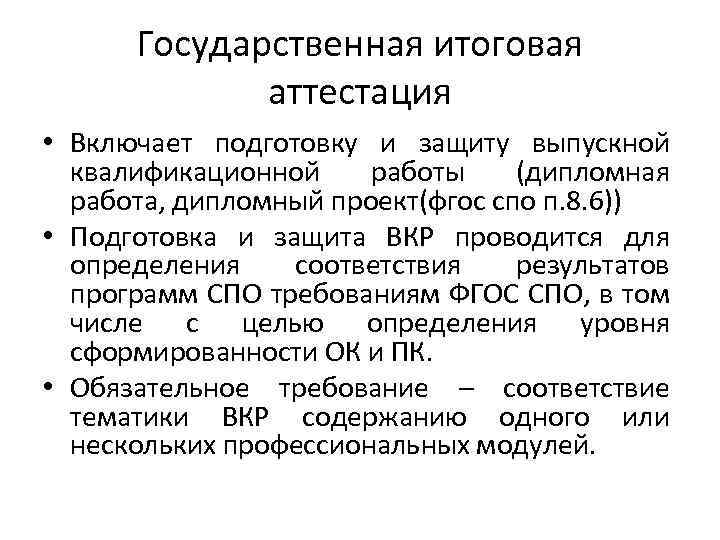 Государственная итоговая аттестация

• Включает подготовку и защиту выпускной квалификационной работы (дипломная работа, дипломный проект(фгос спо п.8.6))
• Подготовка и защита ВКР проводится для определения соответствия результатов программ СПО требованиям ФГОС СПО, в том числе с целью определения уровня сформированности ОК и ПК.
• Обязательное требование – соответствие тематики ВКР содержанию одного или нескольких профессиональных модулей.